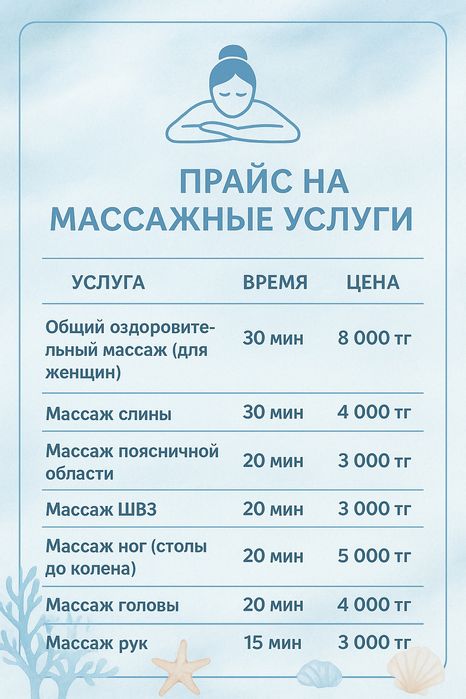 ПРАЙС НА МАССАЖНЫЕ УСЛУГИ

| УСЛУГА | ВРЕМЯ | ЦЕНА |
|---|---|---|
| Общий оздоровительный массаж (для женщин) | 30 мин | 8 000 тг |
| Массаж слины | 30 мин | 4 000 тг |
| Массаж поясничной области | 20 мин | 3 000 тг |
| Массаж ШВЗ | 20 мин | 3 000 тг |
| Массаж ног (столы до колена) | 20 мин | 5 000 тг |
| Массаж головы | 20 мин | 4 000 тг |
| Массаж рук | 15 мин | 3 000 тг |